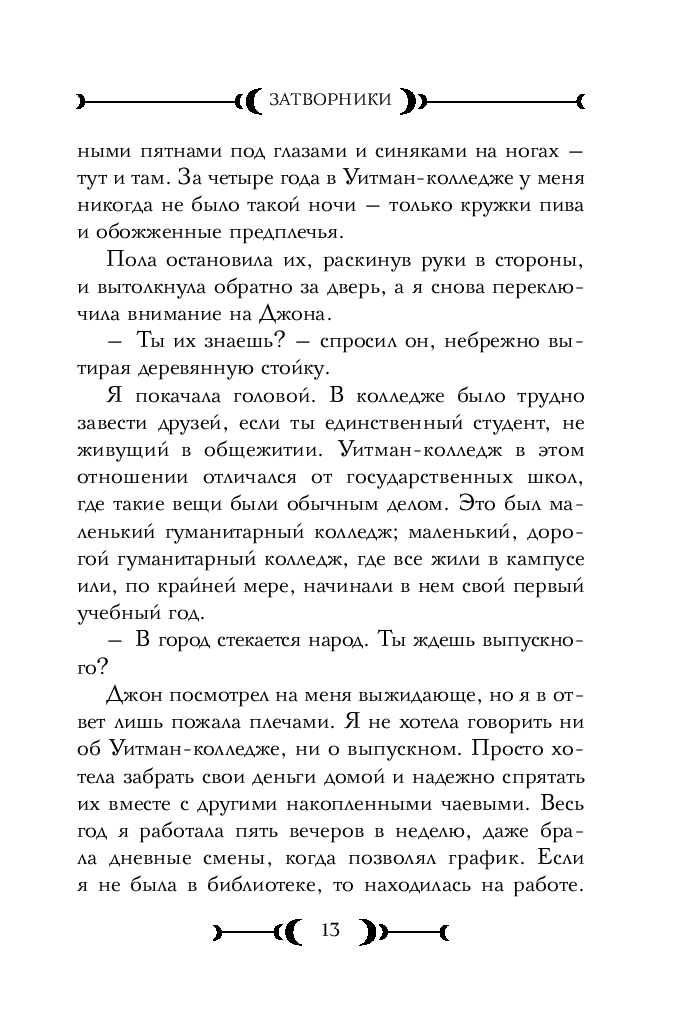 ЗАТВОРНИКИ

ными пятнами под глазами и синяками на ногах — тут и там. За четыре года в Уитман-колледже у меня никогда не было такой ночи — только кружки пива и обожженные предплечья.

Пола остановила их, раскинув руки в стороны, и вытолкнула обратно за дверь, а я снова переключила внимание на Джона.

— Ты их знаешь? — спросил он, небрежно вытирая деревянную стойку.

Я покачала головой. В колледже было трудно завести друзей, если ты единственный студент, не живущий в общежитии. Уитман-колледж в этом отношении отличался от государственных школ, где такие вещи были обычным делом. Это был маленький гуманитарный колледж; маленький, дорогой гуманитарный колледж, где все жили в кампусе или, по крайней мере, начинали в нем свой первый учебный год.

— В город стекается народ. Ты ждешь выпускного?

Джон посмотрел на меня выжидающе, но я в ответ лишь пожала плечами. Я не хотела говорить ни об Уитман-колледже, ни о выпускном. Просто хотела забрать свои деньги домой и надежно спрятать их вместе с другими накопленными чаевыми. Весь год я работала пять вечеров в неделю, даже брала дневные смены, когда позволял график. Если я не была в библиотеке, то находилась на работе.

13